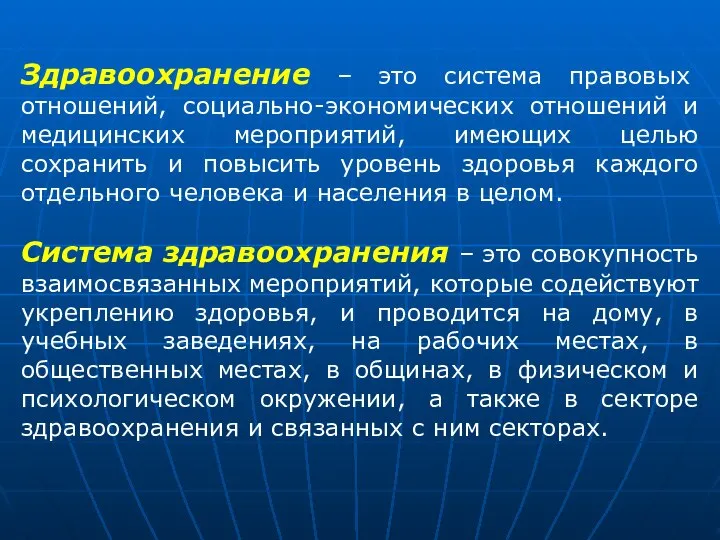 Здравоохранение – это система правовых отношений, социально-экономических отношений и медицинских мероприятий, имеющих целью сохранить и повысить уровень здоровья каждого отдельного человека и населения в целом.

Система здравоохранения – это совокупность взаимосвязанных мероприятий, которые содействуют укреплению здоровья, и проводится на дому, в учебных заведениях, на рабочих местах, в общественных местах, в общинах, в физическом и психологическом окружении, а также в секторе здравоохранения и связанных с ним секторах.